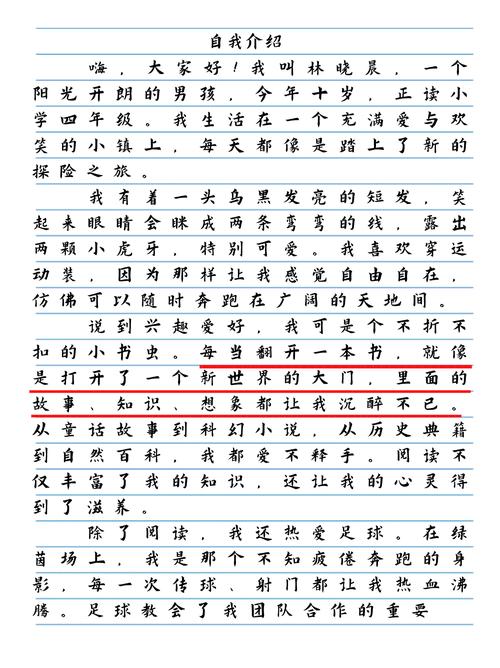 自我介绍

嗨，大家好！我叫林晓晨，一个阳光开朗的男孩，今年十岁，正读小学四年级。我生活在一个充满爱与欢笑的小镇上，每天都像是踏上了新的探险之旅。

我有着一头乌黑发亮的短发，笑起来眼睛会眯成两条弯弯的线，露出两颗小虎牙，特别可爱。我喜欢穿运动装，因为那样让我感觉自由自在，仿佛可以随时奔跑在广阔的天地间。

说到兴趣爱好，我可是个不折不扣的小书虫。每当翻开一本书，就像是打开了一个新世界的大门，里面的故事、知识、想象都让我沉醉不已。从童话故事到科幻小说，从历史典籍到自然百科，我都爱不释手。阅读不仅丰富了我的知识，还让我的心灵得到了滋养。

除了阅读，我还热爱足球。在绿茵场上，我是那个不知疲倦奔跑的身影，每一次传球、射门都让我热血沸腾。足球教会了我团队合作的重要